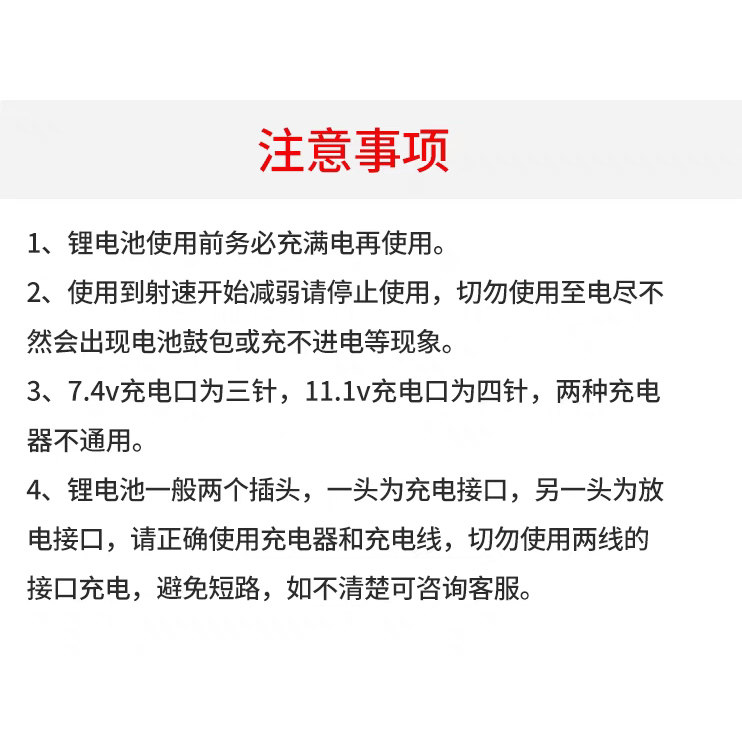 注意事项

1、锂电池使用前务必充满电再使用。

2、使用到射速开始减弱请停止使用，切勿使用至电尽不然会出现电池鼓包或充不进电等现象。

3、7.4v充电口为三针，11.1v充电口为四针，两种充电器不通用。

4、锂电池一般两个插头，一头为充电接口，另一头为放电接口，请正确使用充电器和充电线，切勿使用两线的接口充电，避免短路，如不清楚可咨询客服。